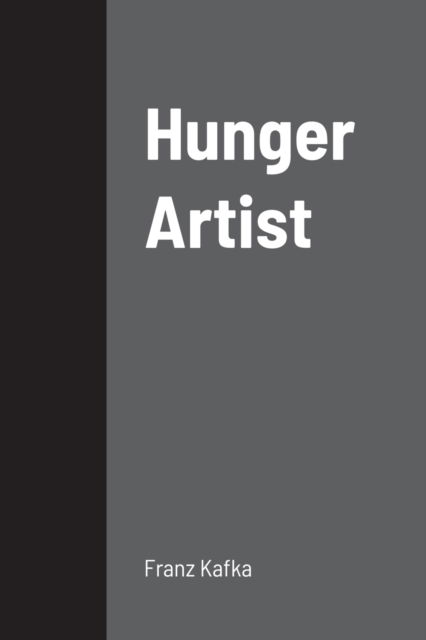 Hunger Artist

Franz Kafka